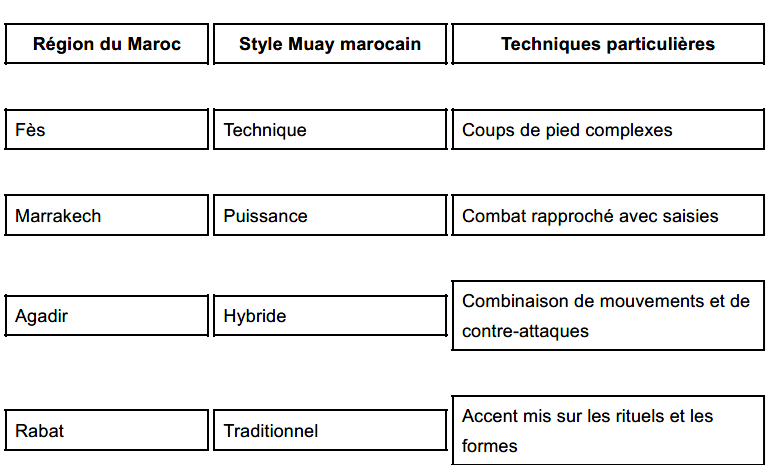 | Région du Maroc | Style Muay marocain | Techniques particulières |
|---|---|---|
| Fès | Technique | Coups de pied complexes |
| Marrakech | Puissance | Combat rapproché avec saisies |
| Agadir | Hybride | Combinaison de mouvements et de contre-attaques |
| Rabat | Traditionnel | Accent mis sur les rituels et les formes |